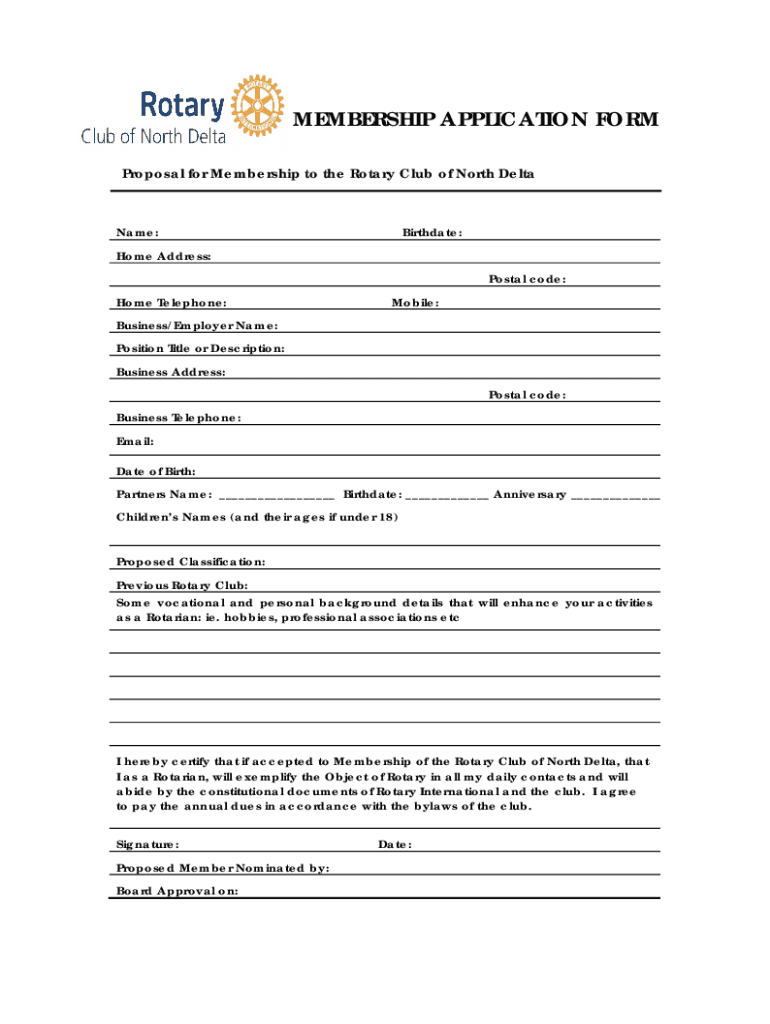 Rotary
Club of North Delta

MEMBERSHIP APPLICATION FORM

Proposal for Membership to the Rotary Club of North Delta

Name: Birthdate:

Home Address:

Postal code:

Home Telephone: Mobile:

Business/Employer Name:

Position Title or Description:

Business Address:

Postal code:

Business Telephone:

Email:

Date of Birth:

Partners Name: ________________ Birthdate: ___________ Anniversary ____________

Children's Names (and their ages if under 18)

Proposed Classification:

Previous Rotary Club:

Some vocational and personal background details that will enhance your activities as a Rotarian: ie. hobbies, professional associations etc

I hereby certify that if accepted to Membership of the Rotary Club of North Delta, that I as a Rotarian, will exemplify the Object of Rotary in all my daily contacts and will abide by the constitutional documents of Rotary International and the club. I agree to pay the annual dues in accordance with the bylaws of the club.

Signature: Date:

Proposed Member Nominated by:

Board Approval on: